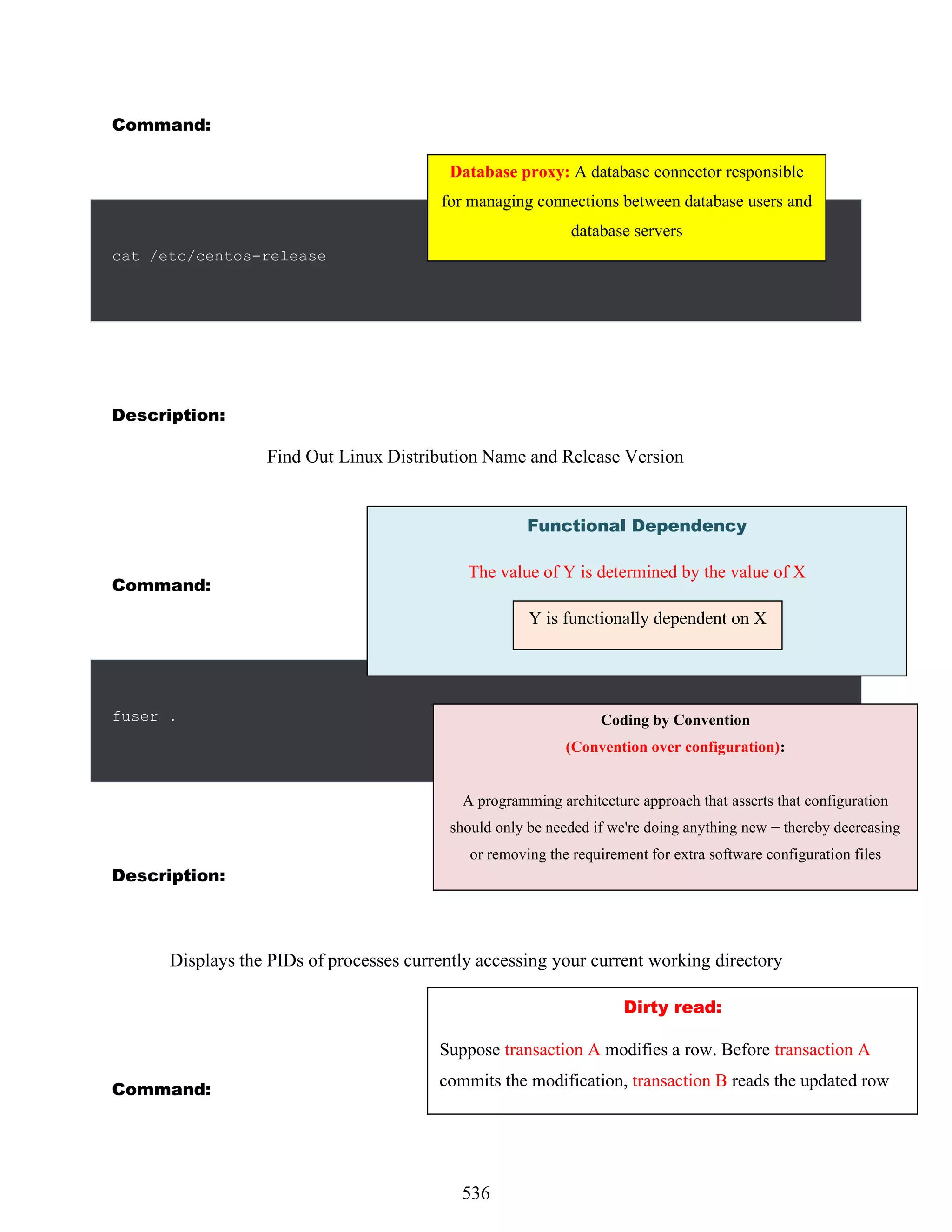 Command:

Database proxy: A database connector responsible for managing connections between database users and database servers

cat /etc/centos-release

Description:

Find Out Linux Distribution Name and Release Version

Functional Dependency

The value of Y is determined by the value of X

Y is functionally dependent on X

Command:

fuser .

Coding by Convention
(Convention over configuration):

A programming architecture approach that asserts that configuration should only be needed if we're doing anything new − thereby decreasing or removing the requirement for extra software configuration files

Description:

Displays the PIDs of processes currently accessing your current working directory

Dirty read:

Suppose transaction A modifies a row. Before transaction A commits the modification, transaction B reads the updated row

Command:

536